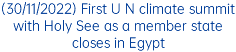 (30/11/2022) First U N climate summit with Holy See as a member state closes in Egypt